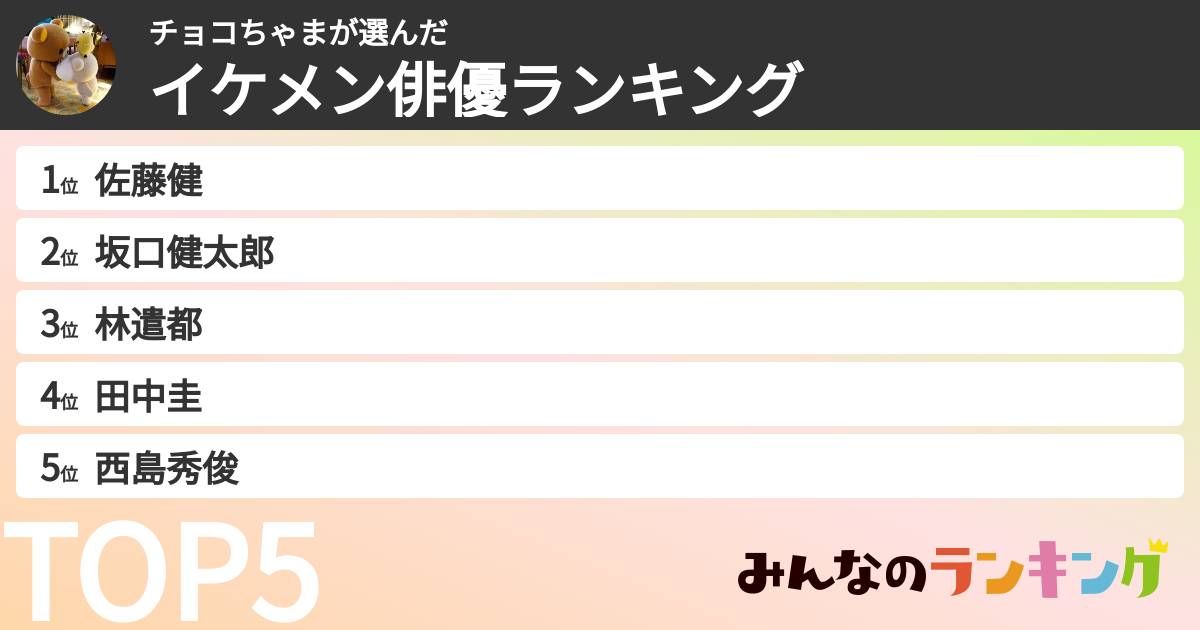 チョコちゃまが選んだ
イケメン俳優ランキング

1位 佐藤健
2位 坂口健太郎
3位 林遣都
4位 田中圭
5位 西島秀俊

TOP5

みんなのランキング